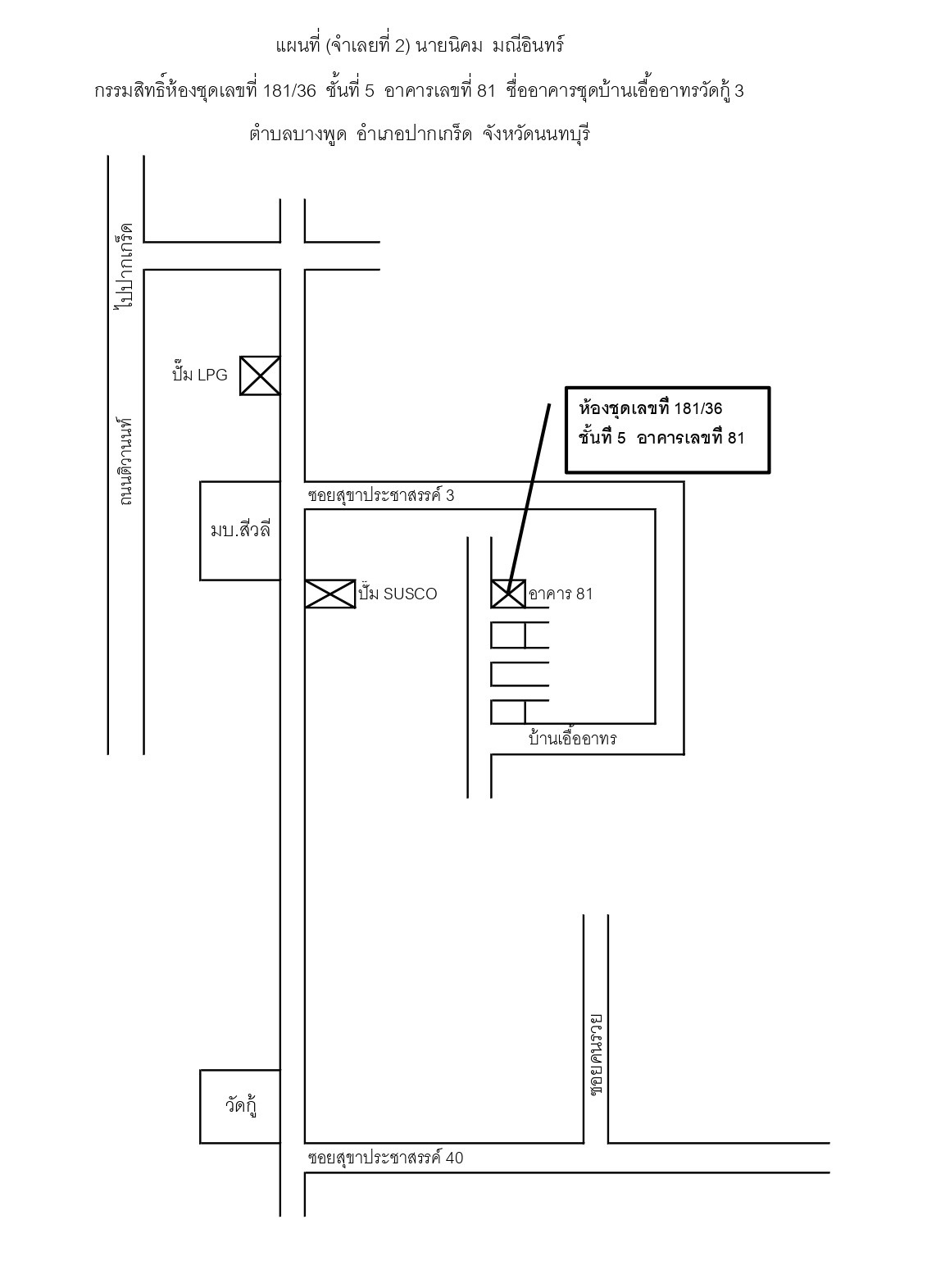 แผนที่ (จำเลยที่ 2) นายนิคม มณีอินทร์

กรรมสิทธิ์ห้องชุดเลขที่ 181/36 ชั้นที่ 5 อาคารเลขที่ 81 ชื่ออาคารชุดบ้านเอื้ออาทรวัดกู้ 3

ตำบลบางพูด อำเภอปากเกร็ด จังหวัดนนทบุรี

ไปปากเกร็ด

ถนนติวานนท์

ปั๊ม LPG

ห้องชุดเลขที่ 181/36
ชั้นที่ 5 อาคารเลขที่ 81

ซอยสุขาประชาสรรค์ 3

มบ.สีวลี

ปั๊ม SUSCO

อาคาร 81

บ้านเอื้ออาทร

ซอยคนรวย

วัดกู้

ซอยสุขาประชาสรรค์ 40